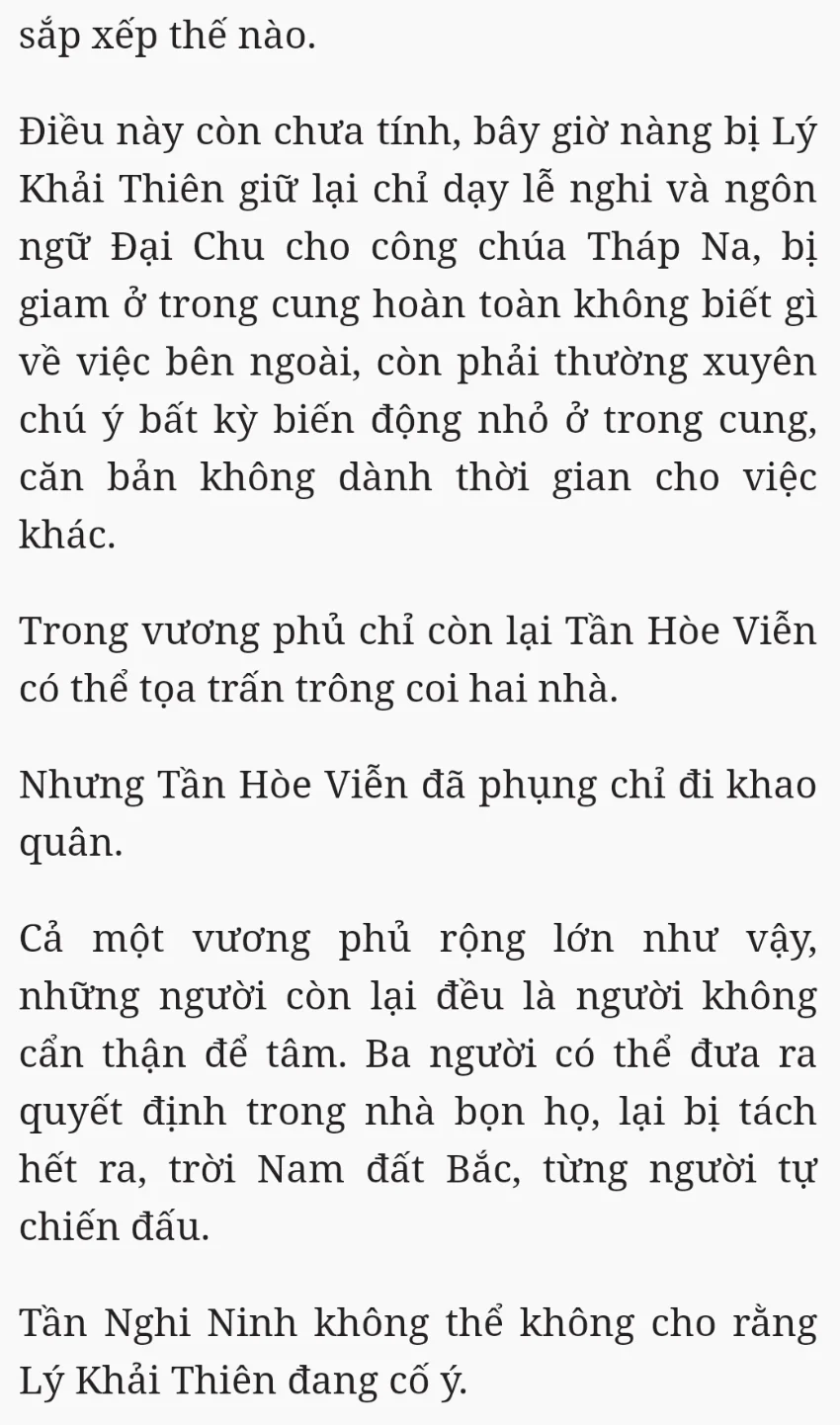 sắp xếp thế nào.

Điều này còn chưa tính, bây giờ nàng bị Lý Khải Thiên giữ lại chỉ dạy lễ nghi và ngôn ngữ Đại Chu cho công chúa Tháp Na, bị giam ở trong cung hoàn toàn không biết gì về việc bên ngoài, còn phải thường xuyên chú ý bất kỳ biến động nhỏ ở trong cung, căn bản không dành thời gian cho việc khác.

Trong vương phủ chỉ còn lại Tần Hòe Viễn có thể tọa trấn trông coi hai nhà.

Nhưng Tần Hòe Viễn đã phụng chỉ đi khao quân.

Cả một vương phủ rộng lớn như vậy, những người còn lại đều là người không cẩn thận để tâm. Ba người có thể đưa ra quyết định trong nhà bọn họ, lại bị tách hết ra, trời Nam đất Bắc, từng người tự chiến đấu.

Tần Nghi Ninh không thể không cho rằng Lý Khải Thiên đang cố ý.